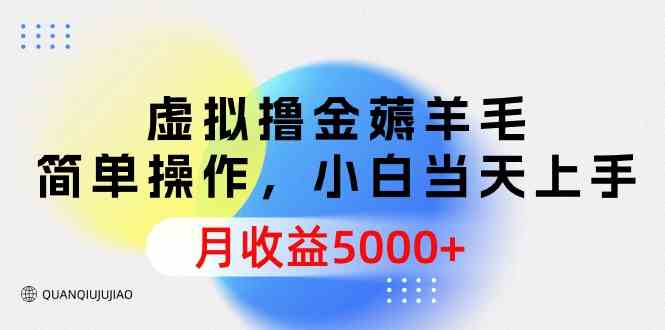 虚拟撸金薅羊毛
简单操作，小白当天上手
月收益5000+

QUANQIUJUJIAO